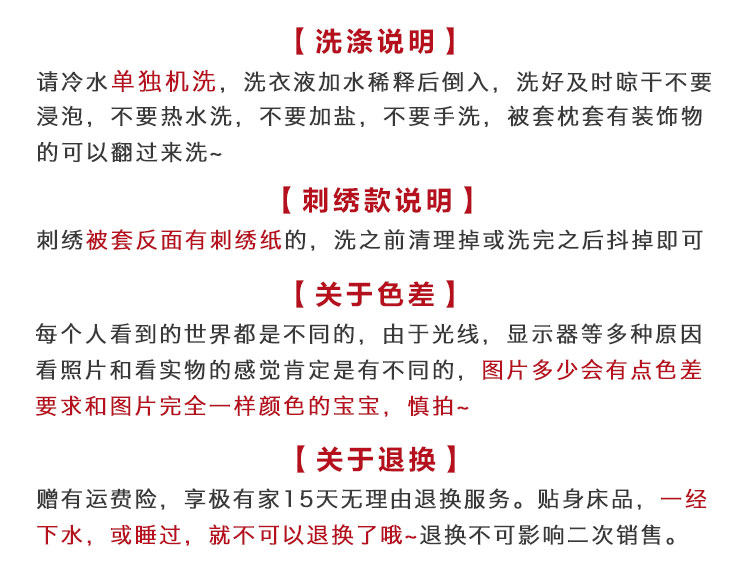 【洗涤说明】

请冷水单独机洗，洗衣液加水稀释后倒入，洗好及时晾干不要浸泡，不要热水洗，不要加盐，不要手洗，被套枕套有装饰物的可以翻过来洗~

【刺绣款说明】

刺绣被套反面有刺绣纸的，洗之前清理掉或洗完之后抖掉即可

【关于色差】

每个人看到的世界都是不同的，由于光线，显示器等多种原因看照片和看实物的感觉肯定是有不同的，图片多少会有点色差要求和图片完全一样颜色的宝宝，慎拍~

【关于退换】

赠有运费险，享极有家15天无理由退换服务。贴身床品，一经下水，或睡过，就不可以退换了哦~退换不可影响二次销售。